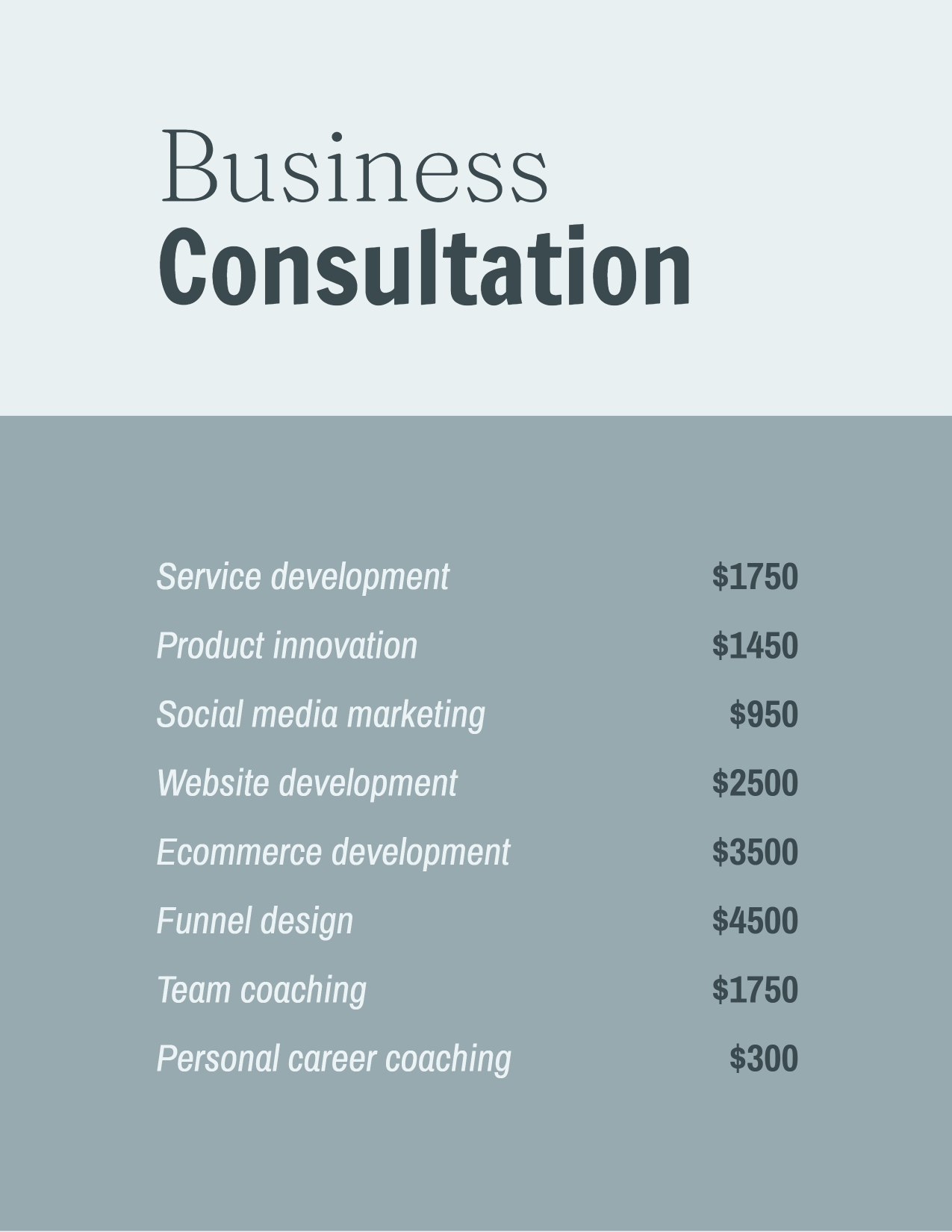 Business
Consultation

Service development $1750
Product innovation $1450
Social media marketing $950
Website development $2500
Ecommerce development $3500
Funnel design $4500
Team coaching $1750
Personal career coaching $300